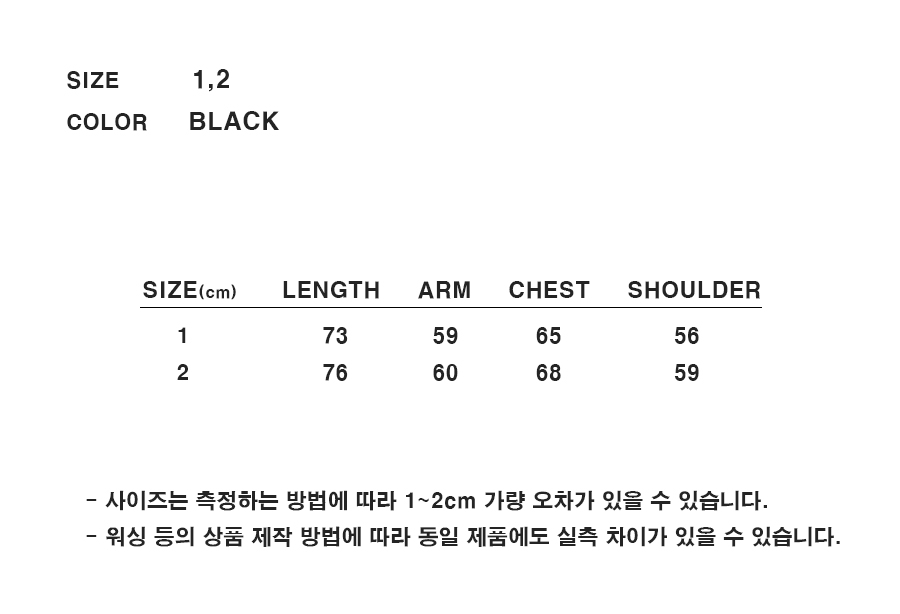 SIZE 1,2
COLOR BLACK

| SIZE(cm) | LENGTH | ARM | CHEST | SHOULDER |
|---|---|---|---|---|
| 1 | 73 | 59 | 65 | 56 |
| 2 | 76 | 60 | 68 | 59 |

- 사이즈는 측정하는 방법에 따라 1~2cm 가량 오차가 있을 수 있습니다.
- 워싱 등의 상품 제작 방법에 따라 동일 제품에도 실측 차이가 있을 수 있습니다.